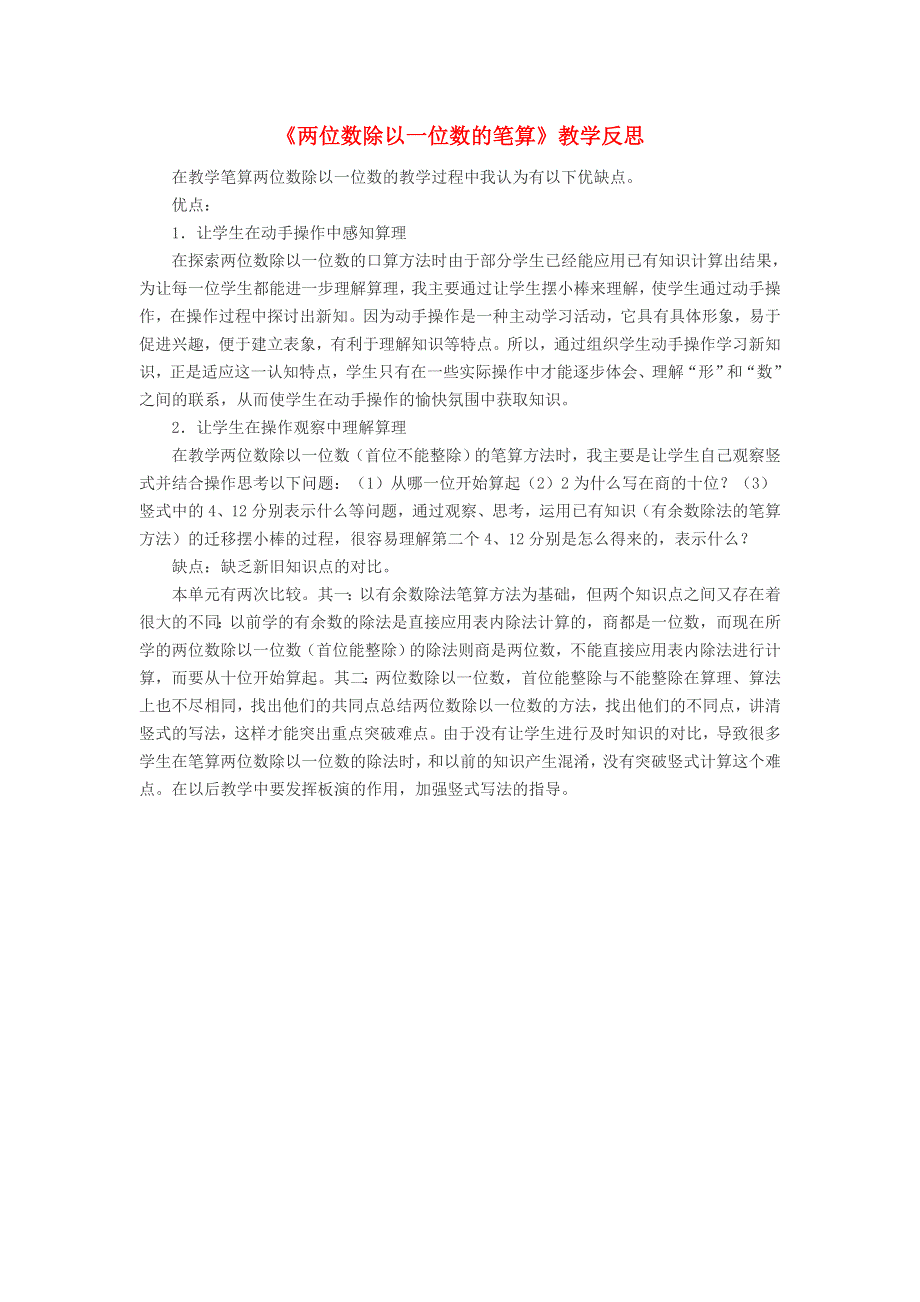 《两位数除以一位数的笔算》教学反思

在教学笔算两位数除以一位数的教学过程中我认为有以下优缺点。

优点：

1．让学生在动手操作中感知算理

在探索两位数除以一位数的口算方法时由于部分学生已经能应用已有知识计算出结果，为让每一位学生都能进一步理解算理，我主要通过让学生摆小棒来理解，使学生通过动手操作，在操作过程中探讨出新知。因为动手操作是一种主动学习活动，它具有具体形象，易于促进兴趣，便于建立表象，有利于理解知识等特点。所以，通过组织学生动手操作学习新知识，正是适应这一认知特点，学生只有在一些实际操作中才能逐步体会、理解“形”和“数”之间的联系，从而使学生在动手操作的愉快氛围中获取知识。

2．让学生在操作观察中理解算理

在教学两位数除以一位数（首位不能整除）的笔算方法时，我主要是让学生自己观察竖式并结合操作思考以下问题：（1）从哪一位开始算起（2）2 为什么写在商的十位？（3）竖式中的 4、12 分别表示什么等问题，通过观察、思考，运用已有知识（有余数除法的笔算方法）的迁移摆小棒的过程，很容易理解第二个 4、12 分别是怎么得来的，表示什么？

缺点：缺乏新旧知识点的对比。

本单元有两次比较。其一：以有余数除法笔算方法为基础，但两个知识点之间又存在着很大的不同：以前学的有余数的除法是直接应用表内除法计算的，商都是一位数，而现在所学的两位数除以一位数（首位能整除）的除法则商是两位数，不能直接应用表内除法进行计算，而要从十位开始算起。其二：两位数除以一位数，首位能整除与不能整除在算理、算法上也不尽相同，找出他们的共同点总结两位数除以一位数的方法，找出他们的不同点，讲清竖式的写法，这样才能突出重点突破难点。由于没有让学生进行及时知识的对比，导致很多学生在笔算两位数除以一位数的除法时，和以前的知识产生混淆，没有突破竖式计算这个难点。在以后教学中要发挥板演的作用，加强竖式写法的指导。